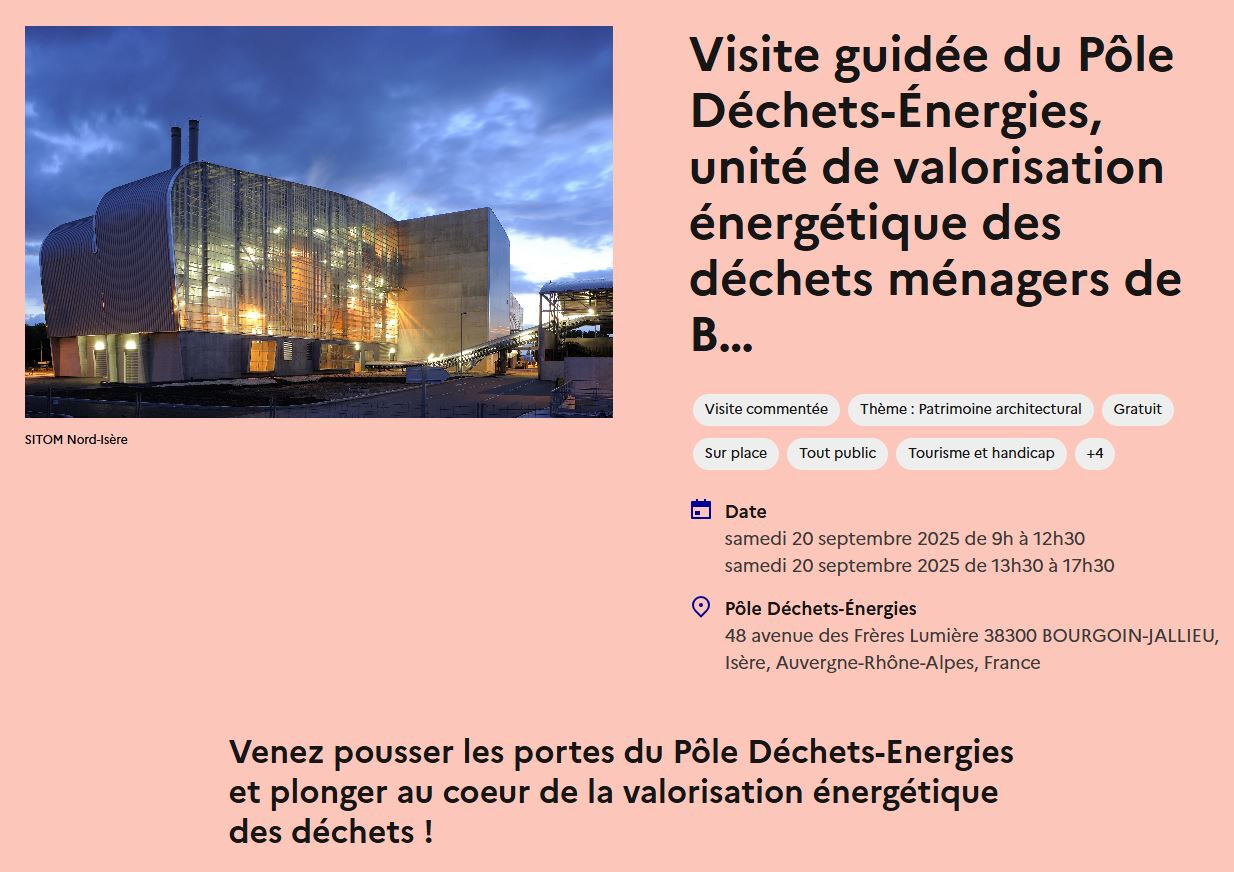 SITOM Nord-Isère

Visite guidée du Pôle Déchets-Énergies, unité de valorisation énergétique des déchets ménagers de B...

Visite commentée
Thème : Patrimoine architectural
Gratuit
Sur place
Tout public
Tourisme et handicap
+4

Date
samedi 20 septembre 2025 de 9h à 12h30
samedi 20 septembre 2025 de 13h30 à 17h30

Pôle Déchets-Énergies
48 avenue des Frères Lumière 38300 BOURGOIN-JALLIEU, Isère, Auvergne-Rhône-Alpes, France

Venez pousser les portes du Pôle Déchets-Energies et plonger au coeur de la valorisation énergétique des déchets !